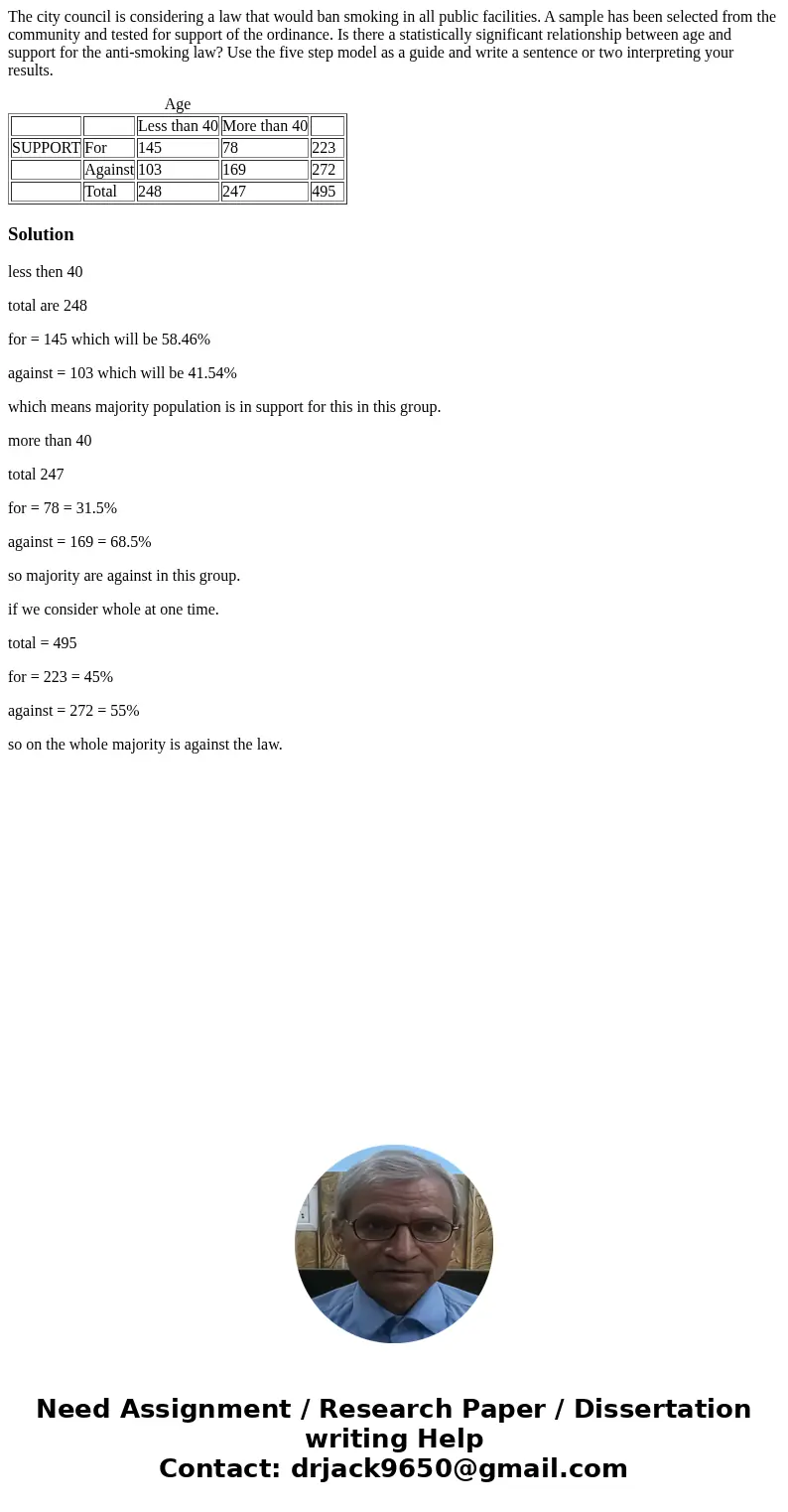 The city council is considering a law that would ban smoking in all public facilities. A sample has been selected from the community and tested for support of the ordinance. Is there a statistically significant relationship between age and support for the anti-smoking law? Use the five step model as a guide and write a sentence or two interpreting your results.

Age

| | | Less than 40 | More than 40 | |
|---|---|---|---|---|
| SUPPORT | For | 145 | 78 | 223 |
| | Against | 103 | 169 | 272 |
| | Total | 248 | 247 | 495 |

Solution

less then 40

total are 248

for = 145 which will be 58.46%

against = 103 which will be 41.54%

which means majority population is in support for this in this group.

more than 40

total 247

for = 78 = 31.5%

against = 169 = 68.5%

so majority are against in this group.

if we consider whole at one time.

total = 495

for = 223 = 45%

against = 272 = 55%

so on the whole majority is against the law.

Need Assignment / Research Paper / Dissertation writing Help
Contact: drjack9650@gmail.com